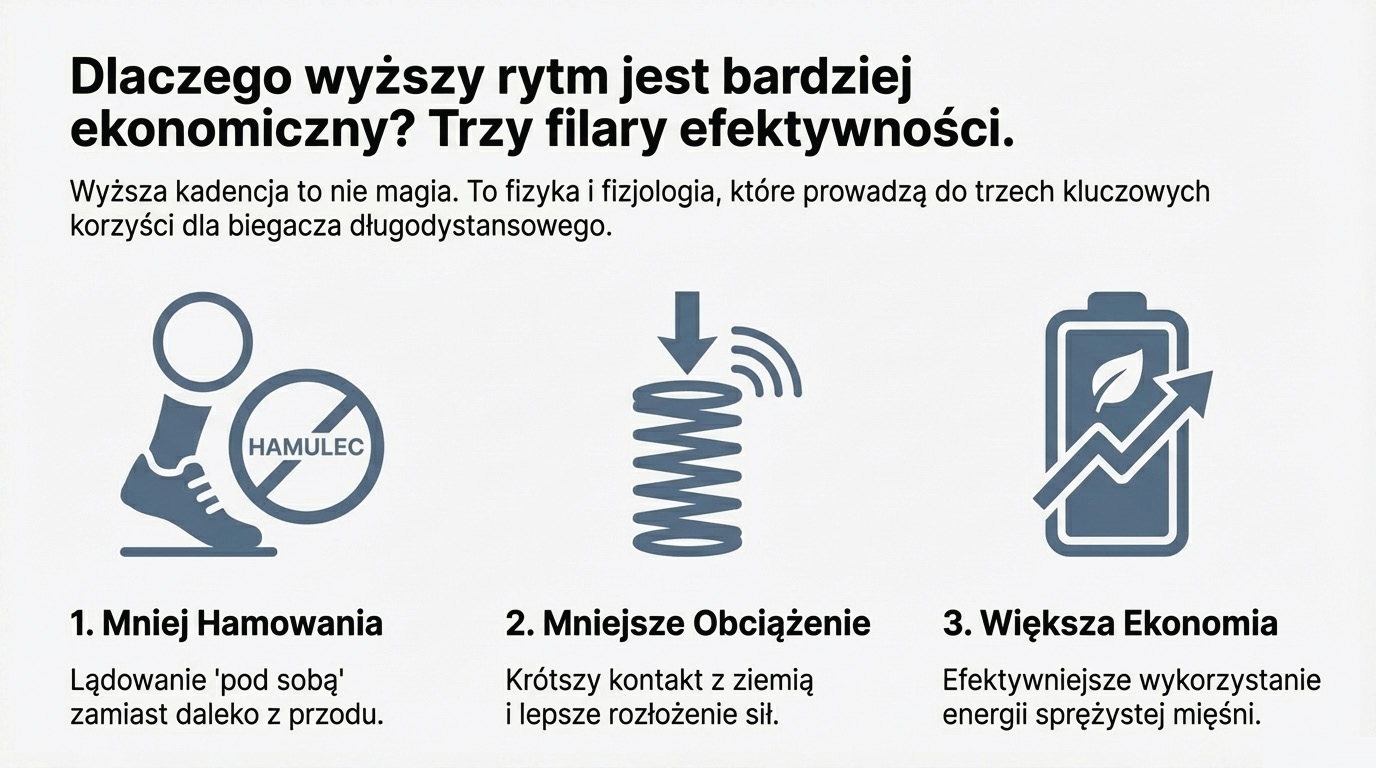 Dlaczego wyższy rytm jest bardziej ekonomiczny? Trzy filary efektywności.

Wyższa kadencja to nie magia. To fizyka i fizjologia, które prowadzą do trzech kluczowych korzyści dla biegacza długodystansowego.

HAMULEC

1. Mniej Hamowania

Lądowanie 'pod sobą' zamiast daleko z przodu.

2. Mniejsze Obciążenie

Krótszy kontakt z ziemią i lepsze rozłożenie sił.

3. Większa Ekonomia

Efektywniejsze wykorzystanie energii sprężystej mięśni.